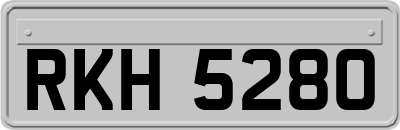 RKH 5280